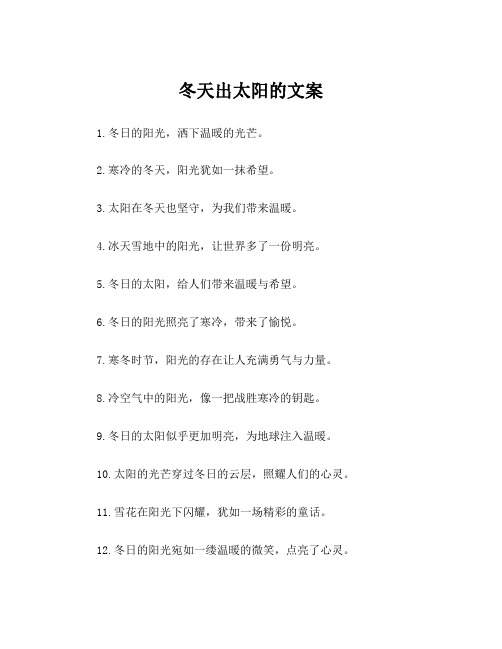 冬天出太阳的文案

1. 冬日的阳光，洒下温暖的光芒。

2. 寒冷的冬天，阳光犹如一抹希望。

3. 太阳在冬天也坚守，为我们带来温暖。

4. 冰天雪地中的阳光，让世界多了一份明亮。

5. 冬日的太阳，给人们带来温暖与希望。

6. 冬日的阳光照亮了寒冷，带来了愉悦。

7. 寒冬时节，阳光的存在让人充满勇气与力量。

8. 冷空气中的阳光，像一把战胜寒冷的钥匙。

9. 冬日的太阳似乎更加明亮，为地球注入温暖。

10. 太阳的光芒穿过冬日的云层，照耀人们的心灵。

11. 雪花在阳光下闪耀，犹如一场精彩的童话。

12. 冬日的阳光宛如一缕温暖的微笑，点亮了心灵。